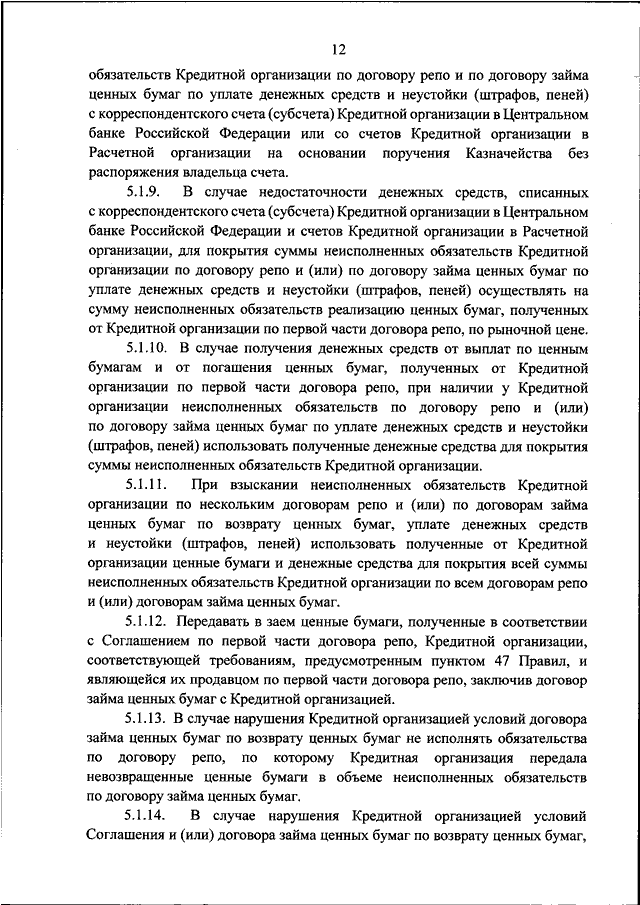 12

обязательств Кредитной организации по договору репо и по договору займа ценных бумаг по уплате денежных средств и неустойки (штрафов, пеней) с корреспондентского счета (субсчета) Кредитной организации в Центральном банке Российской Федерации или со счетов Кредитной организации в Расчетной организации на основании поручения Казначейства без распоряжения владельца счета.

5.1.9. В случае недостаточности денежных средств, списанных с корреспондентского счета (субсчета) Кредитной организации в Центральном банке Российской Федерации и счетов Кредитной организации в Расчетной организации, для покрытия суммы неисполненных обязательств Кредитной организации по договору репо и (или) по договору займа ценных бумаг по уплате денежных средств и неустойки (штрафов, пеней) осуществлять на сумму неисполненных обязательств реализацию ценных бумаг, полученных от Кредитной организации по первой части договора репо, по рыночной цене.

5.1.10. В случае получения денежных средств от выплат по ценным бумагам и от погашения ценных бумаг, полученных от Кредитной организации по первой части договора репо, при наличии у Кредитной организации неисполненных обязательств по договору репо и (или) по договору займа ценных бумаг по уплате денежных средств и неустойки (штрафов, пеней) использовать полученные денежные средства для покрытия суммы неисполненных обязательств Кредитной организации.

5.1.11. При взыскании неисполненных обязательств Кредитной организации по нескольким договорам репо и (или) по договорам займа ценных бумаг по возврату ценных бумаг, уплате денежных средств и неустойки (штрафов, пеней) использовать полученные от Кредитной организации ценные бумаги и денежные средства для покрытия всей суммы неисполненных обязательств Кредитной организации по всем договорам репо и (или) договорам займа ценных бумаг.

5.1.12. Передавать в заем ценные бумаги, полученные в соответствии с Соглашением по первой части договора репо, Кредитной организации, соответствующей требованиям, предусмотренным пунктом 47 Правил, и являющейся их продавцом по первой части договора репо, заключив договор займа ценных бумаг с Кредитной организацией.

5.1.13. В случае нарушения Кредитной организацией условий договора займа ценных бумаг по возврату ценных бумаг не исполнять обязательства по договору репо, по которому Кредитная организация передала невозвращенные ценные бумаги в объеме неисполненных обязательств по договору займа ценных бумаг.

5.1.14. В случае нарушения Кредитной организацией условий Соглашения и (или) договора займа ценных бумаг по возврату ценных бумаг,